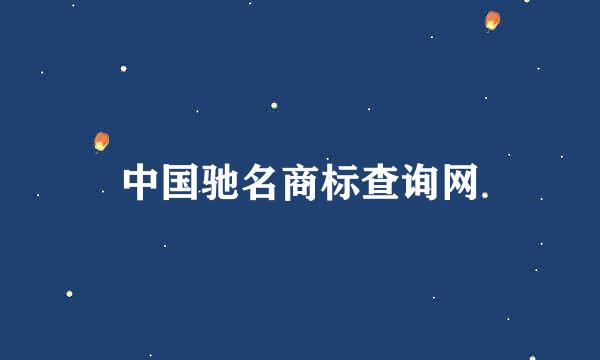 中国驰名商标查询网